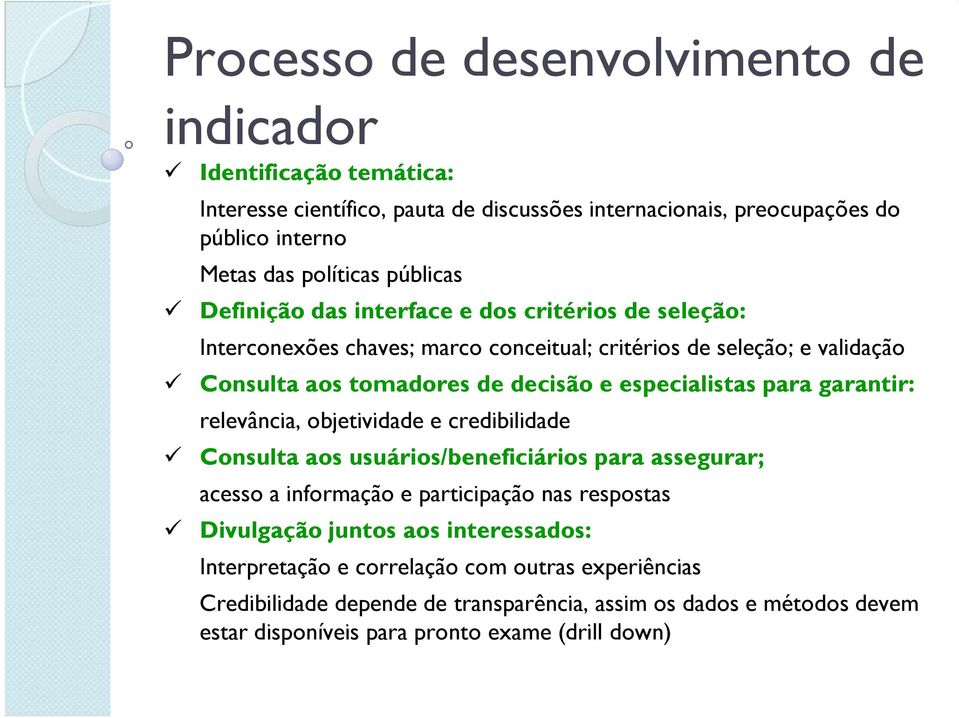 Processo de desenvolvimento de indicador

✓ Identificação temática:

Interesse científico, pauta de discussões internacionais, preocupações do público interno

Metas das políticas públicas

✓ Definição das interface e dos critérios de seleção:

Interconexões chaves; marco conceitual; critérios de seleção; e validação

✓ Consulta aos tomadores de decisão e especialistas para garantir:

relevância, objetividade e credibilidade

✓ Consulta aos usuários/beneficiários para assegurar;

acesso a informação e participação nas respostas

✓ Divulgação juntos aos interessados:

Interpretação e correlação com outras experiências

Credibilidade depende de transparência, assim os dados e métodos devem estar disponíveis para pronto exame (drill down)